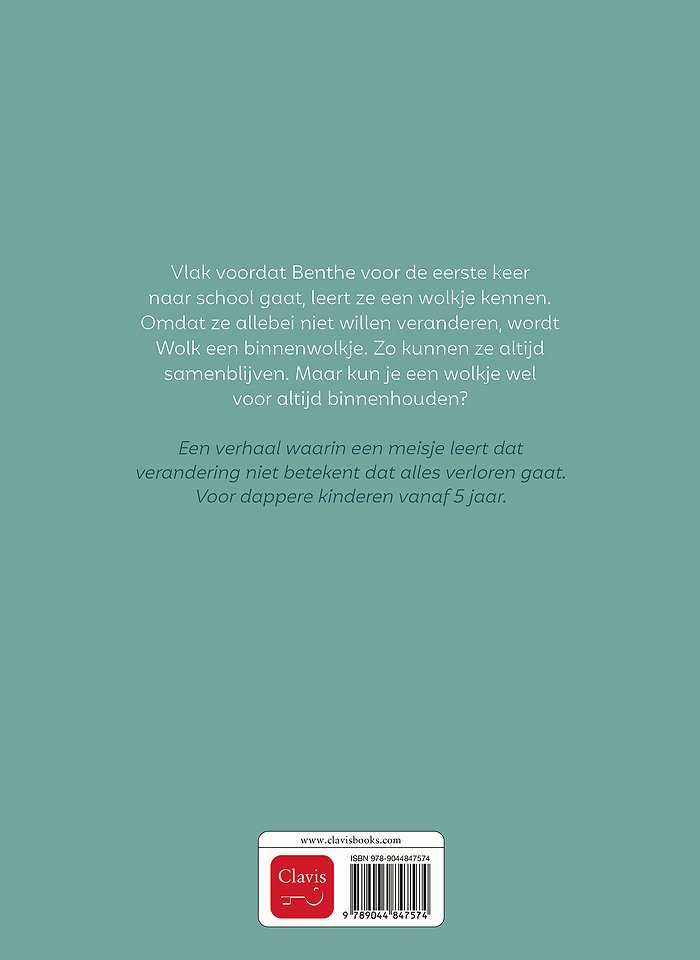 Vlak voordat Benthe voor de eerste keer naar school gaat, leert ze een wolkje kennen. Omdat ze allebei niet willen veranderen, wordt Wolk een binnenwolkje. Zo kunnen ze altijd samenblijven. Maar kun je een wolkje wel voor altijd binnenhouden?

Een verhaal waarin een meisje leert dat verandering niet betekent dat alles verloren gaat. Voor dappere kinderen vanaf 5 jaar.

www.clavisbooks.com

Clavis

ISBN 978-9044847574

9 789044 847574